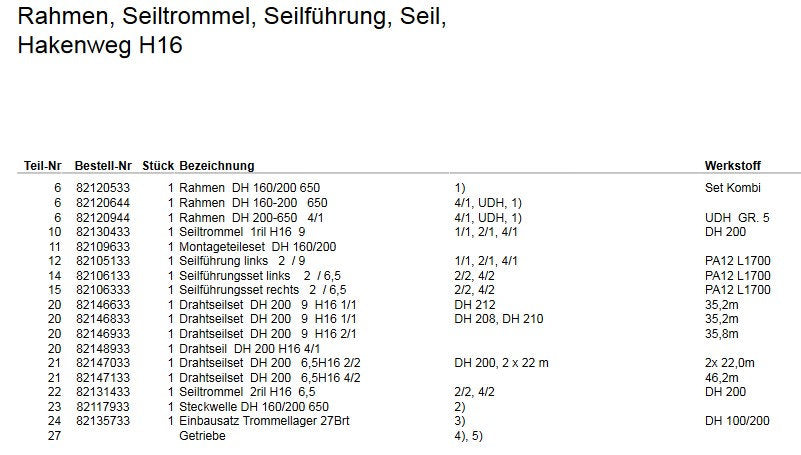 Rahmen, Seiltrommel, Seilführung, Seil,
Hakenweg H16

| Teil-Nr | Bestell-Nr | Stück | Bezeichnung | | Werkstoff |
|---|---|---|---|---|---|
| 6 | 82120533 | 1 | Rahmen DH 160/200 650 | 1) | Set Kombi |
| 6 | 82120644 | 1 | Rahmen DH 160-200 650 | 4/1, UDH, 1) | |
| 6 | 82120944 | 1 | Rahmen DH 200-650 4/1 | 4/1, UDH, 1) | UDH GR. 5 |
| 10 | 82130433 | 1 | Seiltrommel 1ril H16 9 | 1/1, 2/1, 4/1 | DH 200 |
| 11 | 82109633 | 1 | Montageteileset DH 160/200 | | |
| 12 | 82105133 | 1 | Seilführung links 2 / 9 | 1/1, 2/1, 4/1 | PA12 L1700 |
| 14 | 82106133 | 1 | Seilführungsset links 2 / 6,5 | 2/2, 4/2 | PA12 L1700 |
| 15 | 82106333 | 1 | Seilführungsset rechts 2 / 6,5 | 2/2, 4/2 | PA12 L1700 |
| 20 | 82146633 | 1 | Drahtseilset DH 200 9 H16 1/1 | DH 212 | 35,2m |
| 20 | 82146833 | 1 | Drahtseilset DH 200 9 H16 1/1 | DH 208, DH 210 | 35,2m |
| 20 | 82146933 | 1 | Drahtseilset DH 200 9 H16 2/1 | | 35,8m |
| 20 | 82148933 | 1 | Drahtseil DH 200 H16 4/1 | | |
| 21 | 82147033 | 1 | Drahtseilset DH 200 6,5H16 2/2 | DH 200, 2 x 22 m | 2x 22,0m |
| 21 | 82147133 | 1 | Drahtseilset DH 200 6,5H16 4/2 | | 46,2m |
| 22 | 82131433 | 1 | Seiltrommel 2ril H16 6,5 | 2/2, 4/2 | DH 200 |
| 23 | 82117933 | 1 | Steckwelle DH 160/200 650 | 2) | |
| 24 | 82135733 | 1 | Einbausatz Trommellager 27Brt | 3) | DH 100/200 |
| 27 | | | Getriebe | 4), 5) | |